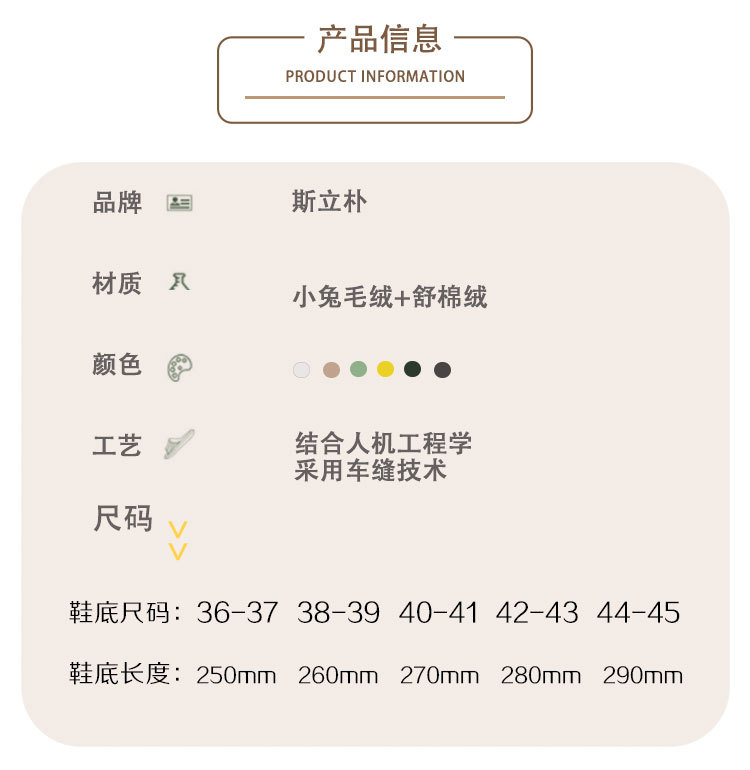 产品信息

PRODUCT INFORMATION

品牌 斯立朴

材质 小兔毛绒+舒棉绒

颜色

工艺 结合人机工程学
采用车缝技术

尺码

鞋底尺码: 36-37 38-39 40-41 42-43 44-45

鞋底长度: 250mm 260mm 270mm 280mm 290mm